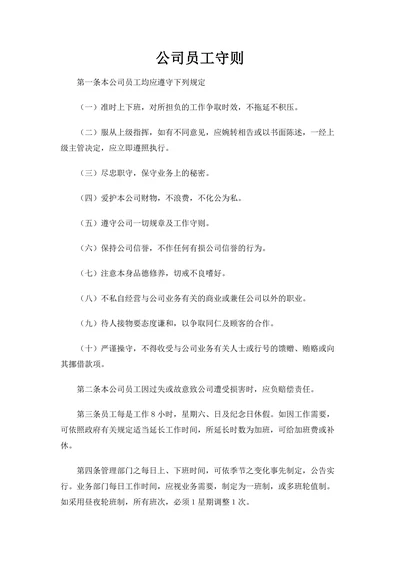 公司员工守则

第一条本公司员工均应遵守下列规定

（一）准时上下班，对所担负的工作争取时效，不拖延不积压。

（二）服从上级指挥，如有不同意见，应婉转相告或以书面陈述，一经上级主管决定，应立即遵照执行。

（三）尽忠职守，保守业务上的秘密。

（四）爱护本公司财物，不浪费，不化公为私。

（五）遵守公司一切规章及工作守则。

（六）保持公司信誉，不作任何有损公司信誉的行为。

（七）注意本身品德修养，切戒不良嗜好。

（八）不私自经营与公司业务有关的商业或兼任公司以外的职业。

（九）待人接物要态度谦和，以争取同仁及顾客的合作。

（十）严谨操守，不得收受与公司业务有关人士或行号的馈赠、贿赂或向其挪借款项。

第二条本公司员工因过失或故意致公司遭受损害时，应负赔偿责任。

第三条员工每是工作 8 小时，星期六、日及纪念日休假。如因工作需要，可依照政府有关规定适当延长工作时间，所延长时数为加班，可给加班费或补休。

第四条管理部门之每日上、下班时间，可依季节之变化事先制定，公告实行。业务部门每日工作时间，应视业务需要，制定为一班制，或多班轮值制。如采用昼夜轮班制，所有班次，必须 1 星期调整 1 次。